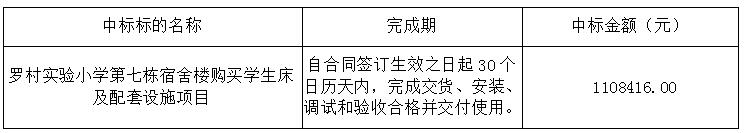 | 中标标的名称 | 完成期 | 中标金额（元） |
|---|---|---|
| 罗村实验小学第七栋宿舍楼购买学生床及配套设施项目 | 自合同签订生效之日起 30 个日历天内，完成交货、安装、调试和验收合格并交付使用。 | 1108416.00 |